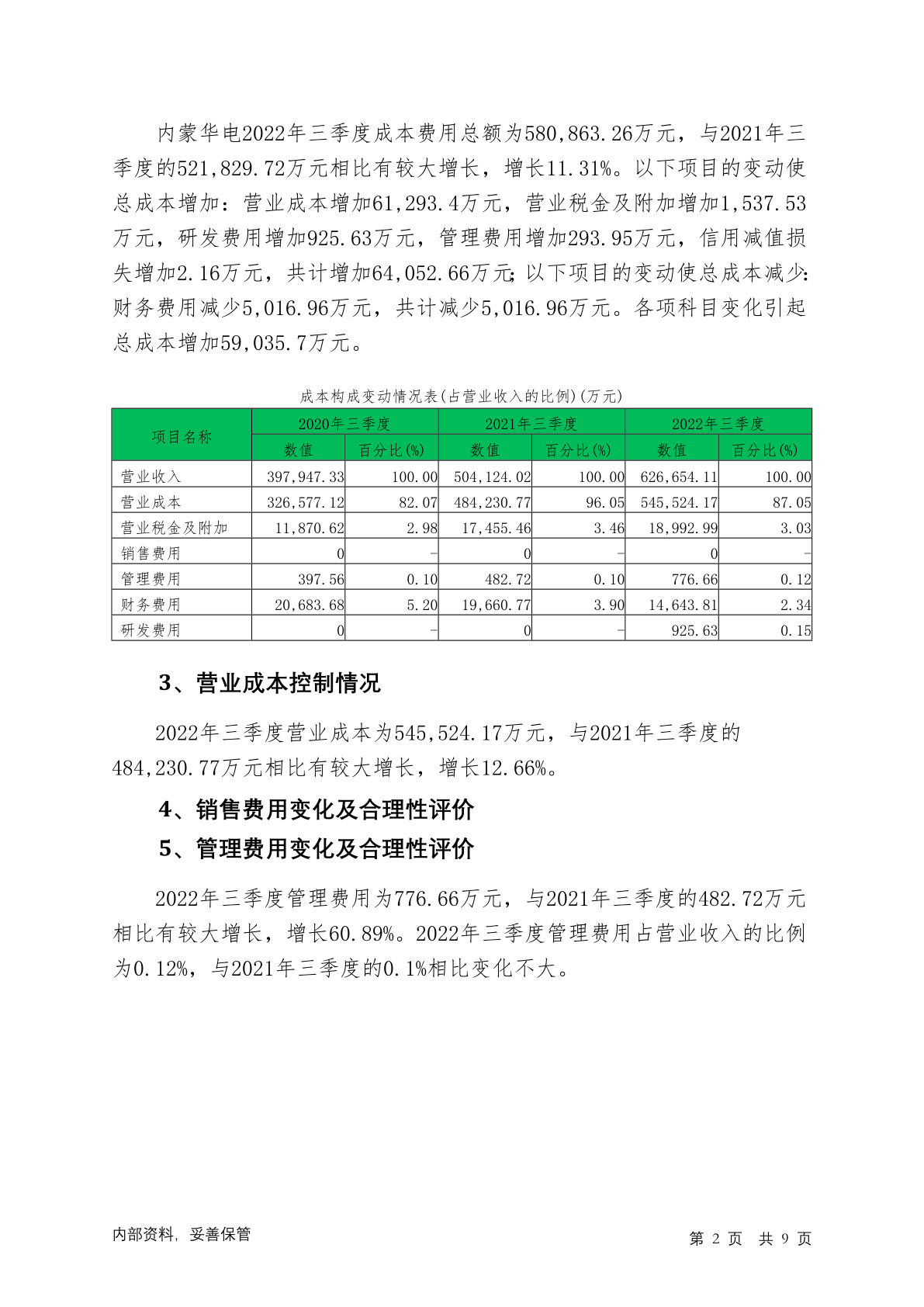 内蒙华电2022年三季度成本费用总额为580,863.26万元，与2021年三季度的521,829.72万元相比有较大增长，增长11.31%。以下项目的变动使总成本增加：营业成本增加61,293.4万元，营业税金及附加增加1,537.53万元，研发费用增加925.63万元，管理费用增加293.95万元，信用减值损失增加2.16万元，共计增加64,052.66万元;以下项目的变动使总成本减少:财务费用减少5,016.96万元，共计减少5,016.96万元。各项科目变化引起总成本增加59,035.7万元。

成本构成变动情况表(占营业收入的比例)(万元)

| 项目名称 | 2020年三季度 | | 2021年三季度 | | 2022年三季度 | |
|---|---|---|---|---|---|---|
| | 数值 | 百分比(%) | 数值 | 百分比(%) | 数值 | 百分比(%) |
| 营业收入 | 397,947.33 | 100.00 | 504,124.02 | 100.00 | 626,654.11 | 100.00 |
| 营业成本 | 326,577.12 | 82.07 | 484,230.77 | 96.05 | 545,524.17 | 87.05 |
| 营业税金及附加 | 11,870.62 | 2.98 | 17,455.46 | 3.46 | 18,992.99 | 3.03 |
| 销售费用 | 0 | - | 0 | - | 0 | - |
| 管理费用 | 397.56 | 0.10 | 482.72 | 0.10 | 776.66 | 0.12 |
| 财务费用 | 20,683.68 | 5.20 | 19,660.77 | 3.90 | 14,643.81 | 2.34 |
| 研发费用 | 0 | - | 0 | - | 925.63 | 0.15 |

3、营业成本控制情况

2022年三季度营业成本为545,524.17万元，与2021年三季度的484,230.77万元相比有较大增长，增长12.66%。

4、销售费用变化及合理性评价

5、管理费用变化及合理性评价

2022年三季度管理费用为776.66万元，与2021年三季度的482.72万元相比有较大增长，增长60.89%。2022年三季度管理费用占营业收入的比例为0.12%，与2021年三季度的0.1%相比变化不大。

内部资料，妥善保管

第 2 页 共 9 页